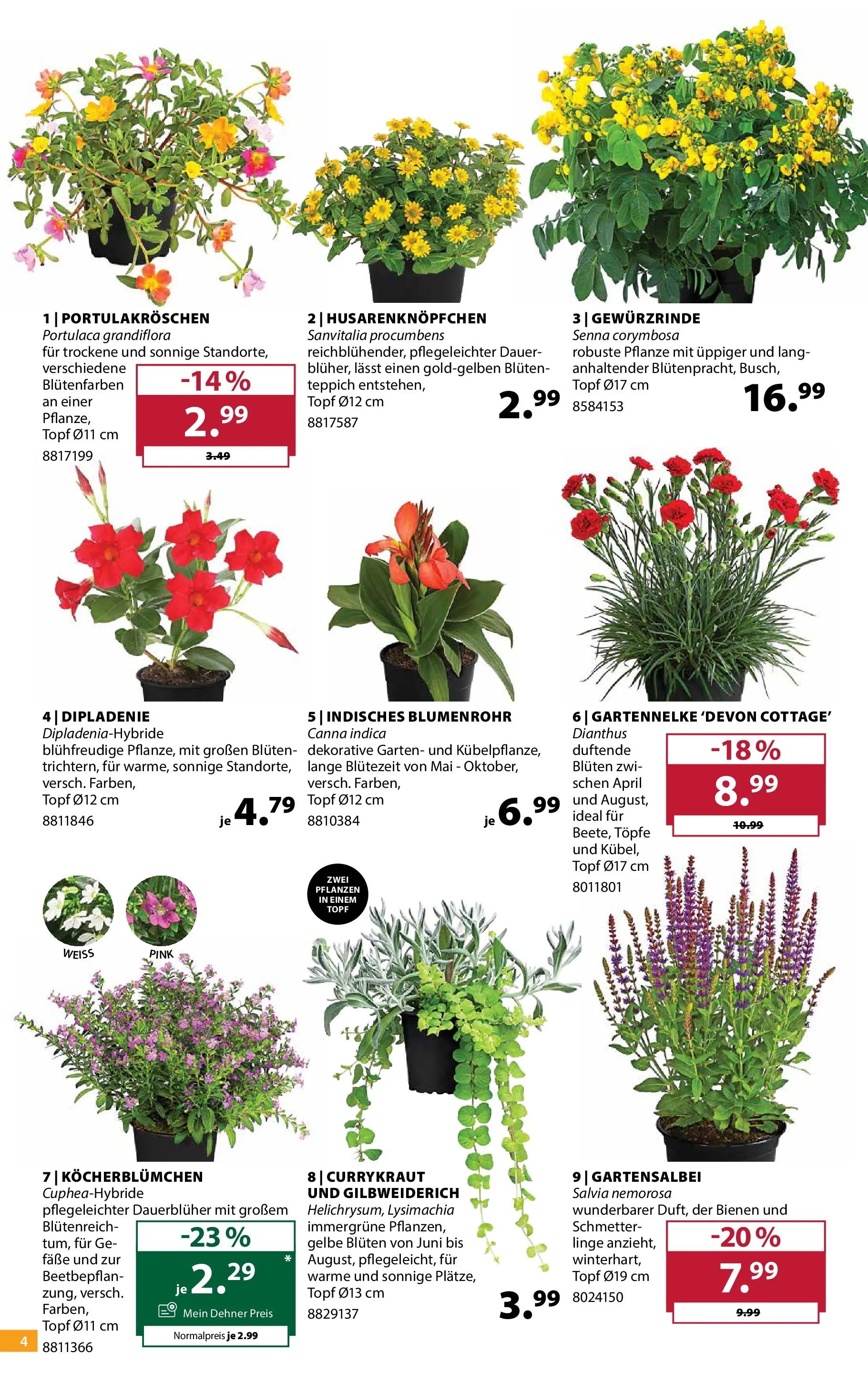 1 | PORTULAKRÖSCHEN
Portulaca grandiflora
für trockene und sonnige Standorte, verschiedene Blütenfarben an einer Pflanze, Topf Ø11 cm
8817199

-14 %
2.99
3.49

2 | HUSARENKNÖPFCHEN
Sanvitalia procumbens
reichblühender, pflegeleichter Dauerblüher, lässt einen gold-gelben Blütenteppich entstehen, Topf Ø12 cm
8817587

2.99

3 | GEWÜRZRINDE
Senna corymbosa
robuste Pflanze mit üppiger und langanhaltender Blütenpracht, Busch, Topf Ø17 cm
8584153

16.99

4 | DIPLADENIE
Dipladenia-Hybride
blühfreudige Pflanze, mit großen Blütentrichtern, für warme, sonnige Standorte, versch. Farben, Topf Ø12 cm
8811846

je 4.79

5 | INDISCHES BLUMENROHR
Canna indica
dekorative Garten- und Kübelpflanze, lange Blütezeit von Mai - Oktober, versch. Farben, Topf Ø12 cm
8810384

je 6.99

6 | GARTENNELKE 'DEVON COTTAGE'
Dianthus
duftende Blüten zwischen April und August, ideal für Beete, Töpfe und Kübel, Topf Ø17 cm
8011801

-18 %
8.99
10.99

WEISS
PINK

ZWEI PFLANZEN IN EINEM TOPF

7 | KÖCHERBLÜMCHEN
Cuphea-Hybride
pflegeleichter Dauerblüher mit großem Blütenreichtum, für Gefäße und zur Beetbepflanzung, versch. Farben, Topf Ø11 cm
8811366

-23 %
je 2.29
*
Mein Dehner Preis
Normalpreis je 2.99

8 | CURRYKRAUT UND GILBWEIDERICH
Helichrysum, Lysimachia
immergrüne Pflanzen, gelbe Blüten von Juni bis August, pflegeleicht, für warme und sonnige Plätze, Topf Ø13 cm
8829137

3.99

9 | GARTENSALBEI
Salvia nemorosa
wunderbarer Duft, der Bienen und Schmetterlinge anzieht, winterhart, Topf Ø19 cm
8024150

-20 %
7.99
9.99

4